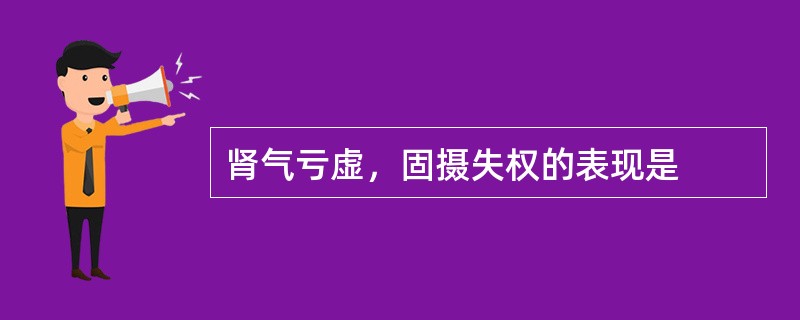 肾气亏虚，固摄失权的表现是